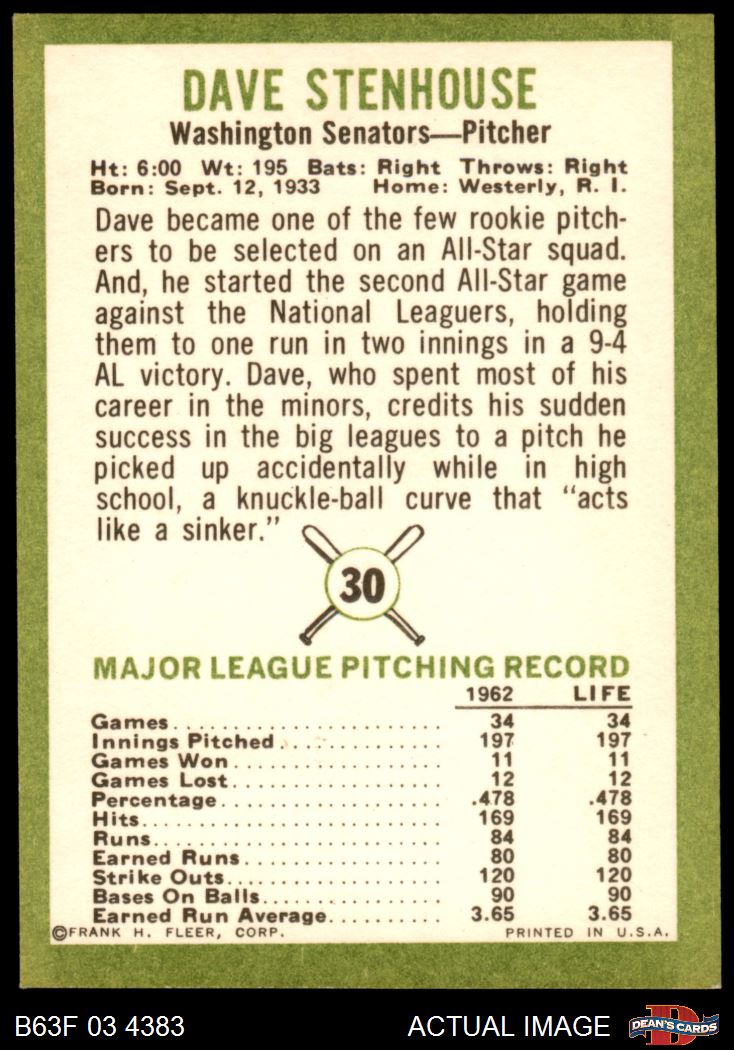 DAVE STENHOUSE

Washington Senators—Pitcher

Ht: 6:00 Wt: 195 Bats: Right Throws: Right
Born: Sept. 12, 1933 Home: Westerly, R. I.

Dave became one of the few rookie pitchers to be selected on an All-Star squad. And, he started the second All-Star game against the National Leaguers, holding them to one run in two innings in a 9-4 AL victory. Dave, who spent most of his career in the minors, credits his sudden success in the big leagues to a pitch he picked up accidentally while in high school, a knuckle-ball curve that "acts like a sinker."

30

MAJOR LEAGUE PITCHING RECORD

|  | 1962 | LIFE |
|---|---|---|
| Games | 34 | 34 |
| Innings Pitched | 197 | 197 |
| Games Won | 11 | 11 |
| Games Lost | 12 | 12 |
| Percentage | .478 | .478 |
| Hits | 169 | 169 |
| Runs | 84 | 84 |
| Earned Runs | 80 | 80 |
| Strike Outs | 120 | 120 |
| Bases On Balls | 90 | 90 |
| Earned Run Average | 3.65 | 3.65 |

©FRANK H. FLEER, CORP. PRINTED IN U.S.A.

B63F 03 4383 ACTUAL IMAGE DEAN'S CARDS